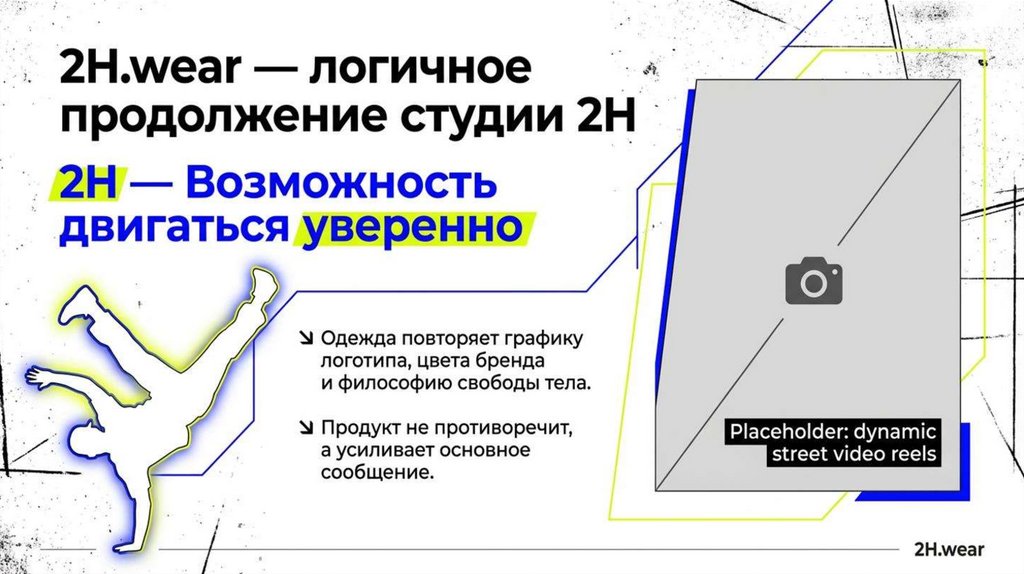 2H.wear — логичное продолжение студии 2H

2H — Возможность двигаться уверенно

↘ Одежда повторяет графику логотипа, цвета бренда и философию свободы тела.

↘ Продукт не противоречит, а усиливает основное сообщение.

Placeholder: dynamic street video reels

2H.wear